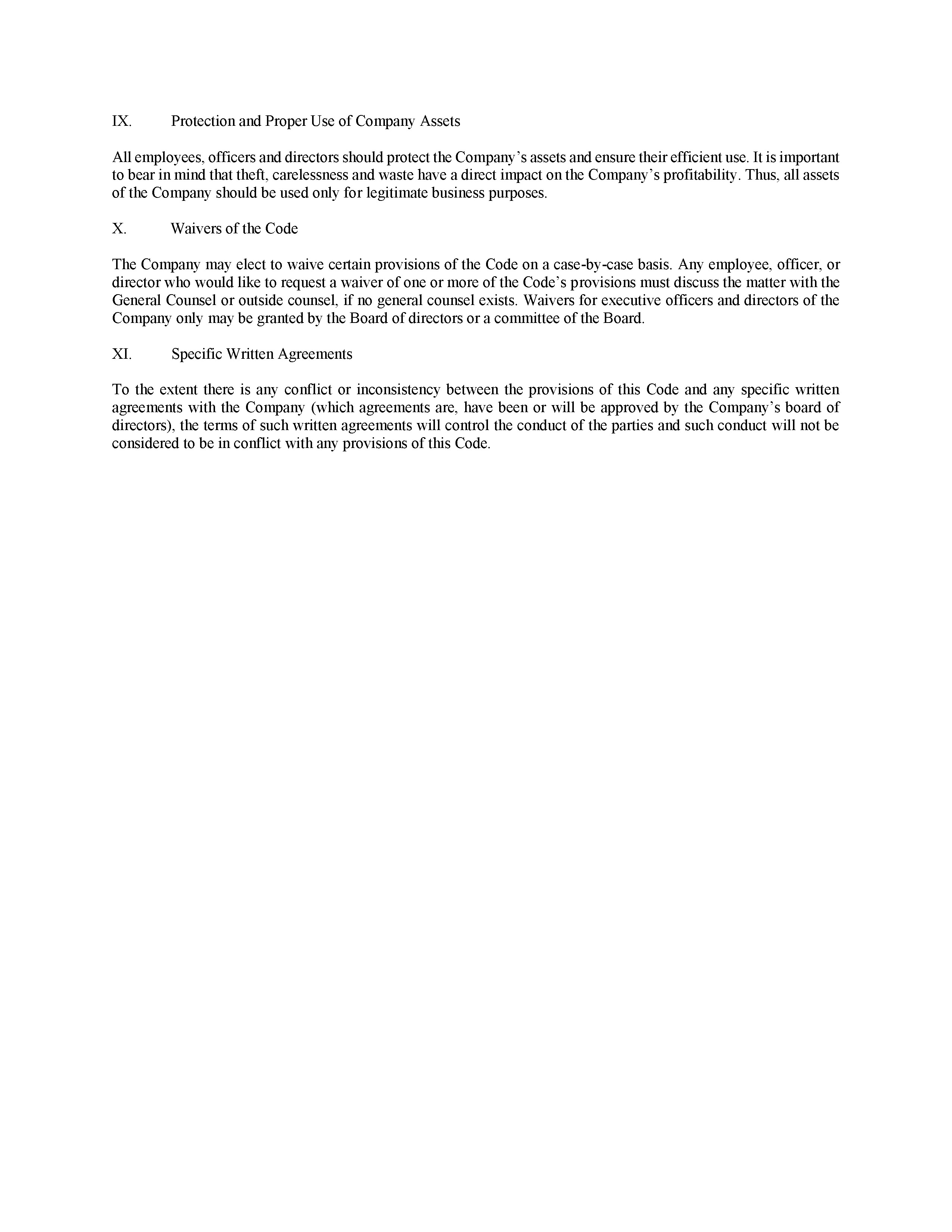 IX. Protection and Proper Use of Company Assets

All employees, officers and directors should protect the Company's assets and ensure their efficient use. It is important to bear in mind that theft, carelessness and waste have a direct impact on the Company's profitability. Thus, all assets of the Company should be used only for legitimate business purposes.

X. Waivers of the Code

The Company may elect to waive certain provisions of the Code on a case-by-case basis. Any employee, officer, or director who would like to request a waiver of one or more of the Code's provisions must discuss the matter with the General Counsel or outside counsel, if no general counsel exists. Waivers for executive officers and directors of the Company only may be granted by the Board of directors or a committee of the Board.

XI. Specific Written Agreements

To the extent there is any conflict or inconsistency between the provisions of this Code and any specific written agreements with the Company (which agreements are, have been or will be approved by the Company's board of directors), the terms of such written agreements will control the conduct of the parties and such conduct will not be considered to be in conflict with any provisions of this Code.